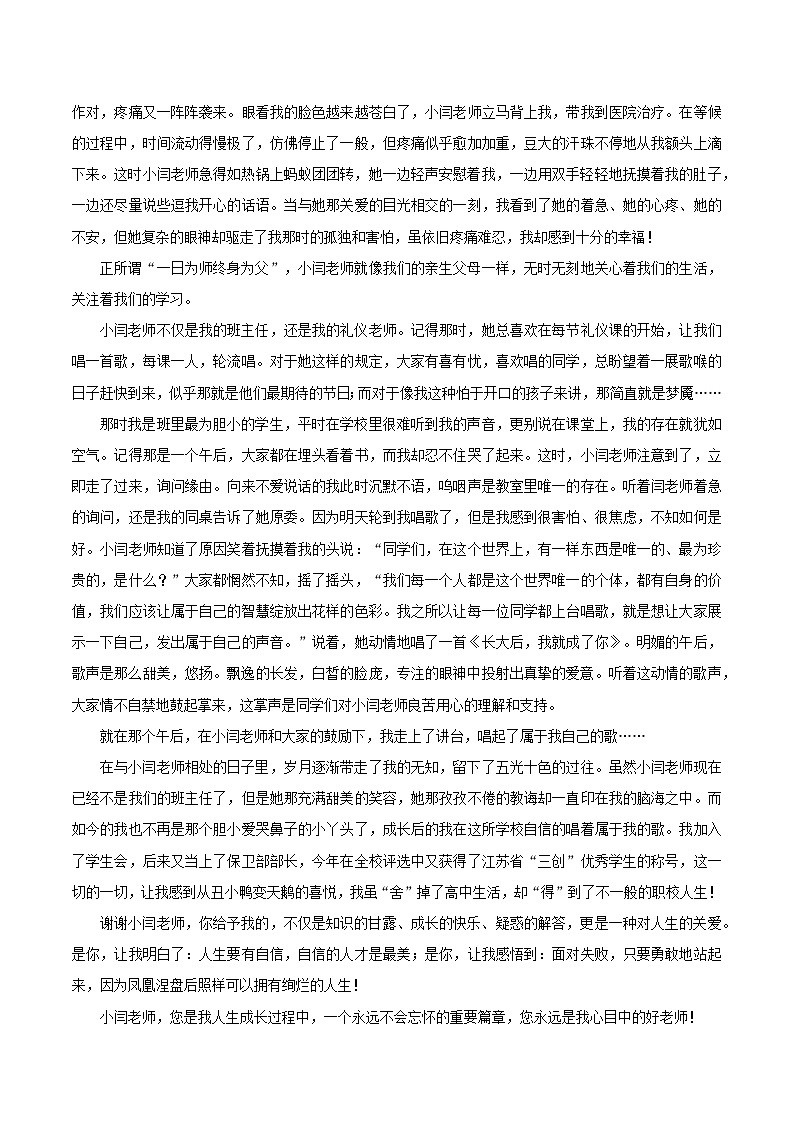 作对，疼痛又一阵阵袭来。眼看我的脸色越来越苍白了，小闫老师立马背上我，带我到医院治疗。在等候的过程中，时间流动得慢极了，仿佛停止了一般，但疼痛似乎愈加加重，豆大的汗珠不停地从我额头上滴下来。这时小闫老师急得如热锅上蚂蚁团团转，她一边轻声安慰着我，一边用双手轻轻地抚摸着我的肚子，一边还尽量说些逗我开心的话语。当与她那关爱的目光相交的一刻，我看到了她的着急、她的心疼、她的不安，但她复杂的眼神却驱走了我那时的孤独和害怕，虽依旧疼痛难忍，我却感到十分的幸福！

正所谓“一日为师终身为父”，小闫老师就像我们的亲生父母一样，无时无刻地关心着我们的生活，关注着我们的学习。

小闫老师不仅是我的班主任，还是我的礼仪老师。记得那时，她总喜欢在每节礼仪课的开始，让我们唱一首歌，每课一人，轮流唱。对于她这样的规定，大家有喜有忧，喜欢唱的同学，总盼望着一展歌喉的日子赶快到来，似乎那就是他们最期待的节日；而对于像我这种怕于开口的孩子来讲，那简直就是梦魇……

那时我是班里最为胆小的学生，平时在学校里很难听到我的声音，更别说在课堂上，我的存在就犹如空气。记得那是一个午后，大家都在埋头看着书，而我却忍不住哭了起来。这时，小闫老师注意到了，立即走了过来，询问缘由。向来不爱说话的我此时沉默不语，呜咽声是教室里唯一的存在。听着闫老师着急的询问，还是我的同桌告诉了她原委。因为明天轮到我唱歌了，但是我感到很害怕、很焦虑，不知如何是好。小闫老师知道了原因笑着抚摸着我的头说：“同学们，在这个世界上，有一样东西是唯一的、最为珍贵的，是什么？”大家都惘然不知，摇了摇头，“我们每一个人都是这个世界唯一的个体，都有自身的价值，我们应该让属于自己的智慧绽放出花样的色彩。我之所以让每一位同学都上台唱歌，就是想让大家展示一下自己，发出属于自己的声音。”说着，她动情地唱了一首《长大后，我就成了你》。明媚的午后，歌声是那么甜美，悠扬。飘逸的长发，白皙的脸庞，专注的眼神中投射出真挚的爱意。听着这动情的歌声，大家情不自禁地鼓起掌来，这掌声是同学们对小闫老师良苦用心的理解和支持。

就在那个午后，在小闫老师和大家的鼓励下，我走上了讲台，唱起了属于我自己的歌……

在与小闫老师相处的日子里，岁月逐渐带走了我的无知，留下了五光十色的过往。虽然小闫老师现在已经不是我们的班主任了，但是她那充满甜美的笑容，她那孜孜不倦的教诲却一直印在我的脑海之中。而如今的我也不再是那个胆小爱哭鼻子的小丫头了，成长后的我在这所学校自信的唱着属于我的歌。我加入了学生会，后来又当上了保卫部部长，今年在全校评选中又获得了江苏省“三创”优秀学生的称号，这一切的一切，让我感到从丑小鸭变天鹅的喜悦，我虽“舍”掉了高中生活，却“得”到了不一般的职校人生！

谢谢小闫老师，你给予我的，不仅是知识的甘露、成长的快乐、疑惑的解答，更是一种对人生的关爱。是你，让我明白了：人生要有自信，自信的人才是最美；是你，让我感悟到：面对失败，只要勇敢地站起来，因为凤凰涅盘后照样可以拥有绚烂的人生！

小闫老师，您是我人生成长过程中，一个永远不会忘怀的重要篇章，您永远是我心目中的好老师！